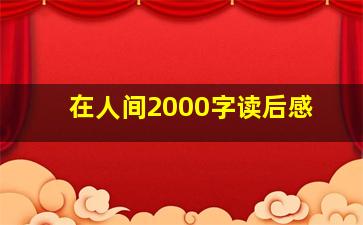 在人间2000字读后感